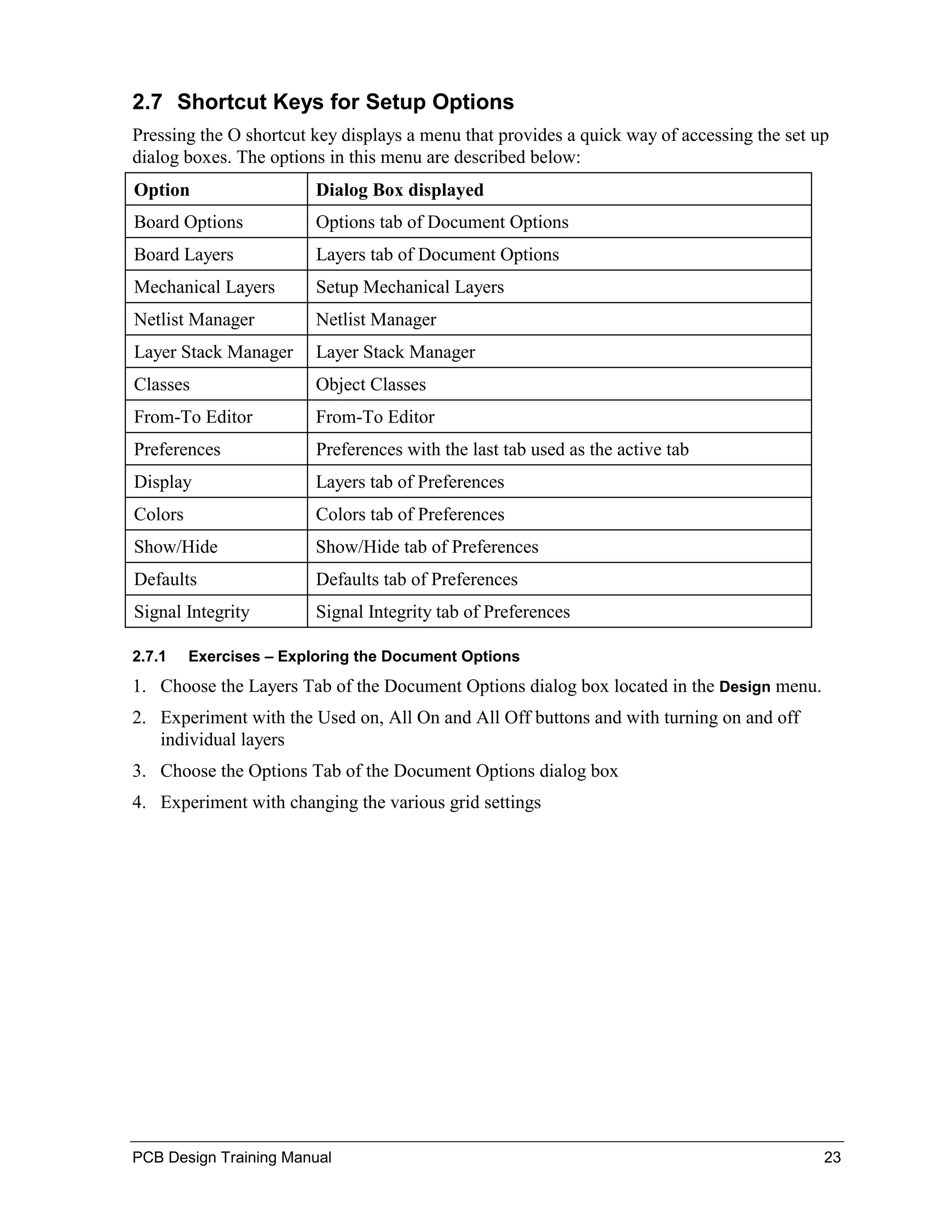 2.7 Shortcut Keys for Setup Options

Pressing the O shortcut key displays a menu that provides a quick way of accessing the set up dialog boxes. The options in this menu are described below:

| Option | Dialog Box displayed |
|---|---|
| Board Options | Options tab of Document Options |
| Board Layers | Layers tab of Document Options |
| Mechanical Layers | Setup Mechanical Layers |
| Netlist Manager | Netlist Manager |
| Layer Stack Manager | Layer Stack Manager |
| Classes | Object Classes |
| From-To Editor | From-To Editor |
| Preferences | Preferences with the last tab used as the active tab |
| Display | Layers tab of Preferences |
| Colors | Colors tab of Preferences |
| Show/Hide | Show/Hide tab of Preferences |
| Defaults | Defaults tab of Preferences |
| Signal Integrity | Signal Integrity tab of Preferences |

2.7.1 Exercises – Exploring the Document Options

1. Choose the Layers Tab of the Document Options dialog box located in the Design menu.

2. Experiment with the Used on, All On and All Off buttons and with turning on and off individual layers

3. Choose the Options Tab of the Document Options dialog box

4. Experiment with changing the various grid settings

PCB Design Training Manual 23